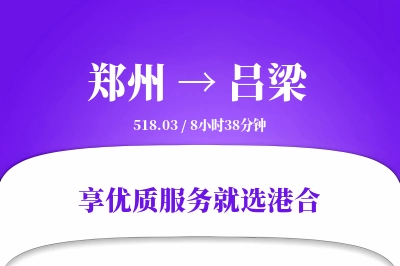 郑州 → 吕梁

518.03 / 8小时38分钟

享优质服务就选港合